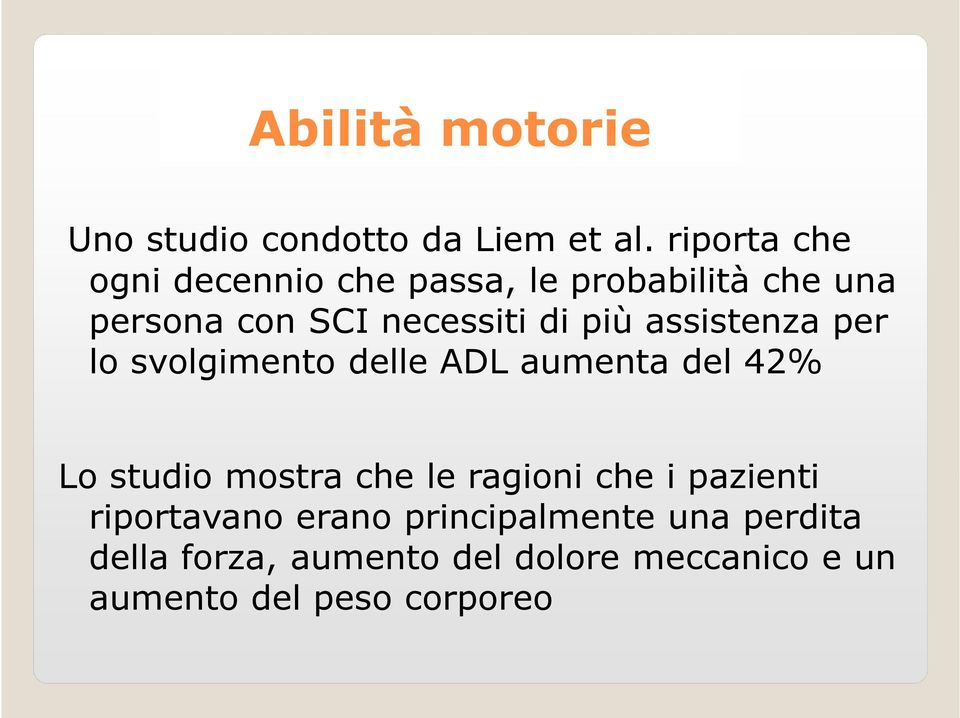 Abilità motorie

Uno studio condotto da Liem et al. riporta che ogni decennio che passa, le probabilità che una persona con SCI necessiti di più assistenza per lo svolgimento delle ADL aumenta del 42%

Lo studio mostra che le ragioni che i pazienti riportavano erano principalmente una perdita della forza, aumento del dolore meccanico e un aumento del peso corporeo